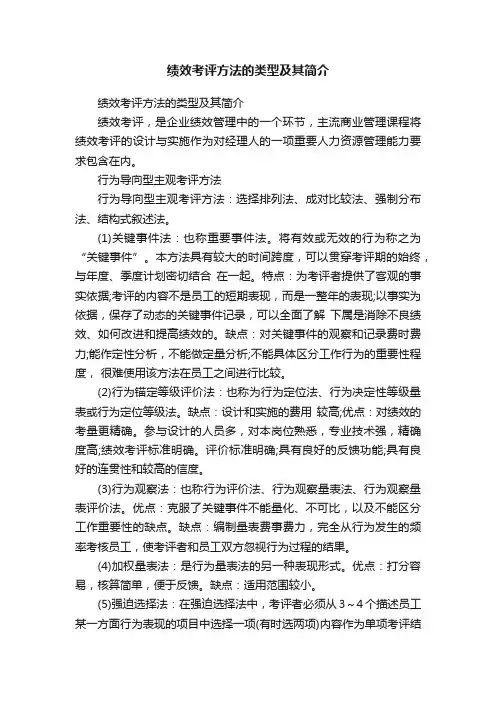 绩效考评方法的类型及其简介

绩效考评方法的类型及其简介

绩效考评，是企业绩效管理中的一个环节，主流商业管理课程将绩效考评的设计与实施作为对经理人的一项重要人力资源管理能力要求包含在内。

行为导向型主观考评方法

行为导向型主观考评方法：选择排列法、成对比较法、强制分布法、结构式叙述法。

(1)关键事件法：也称重要事件法。将有效或无效的行为称之为“关键事件”。本方法具有较大的时间跨度，可以贯穿考评期的始终，与年度、季度计划密切结合 在一起。特点：为考评者提供了客观的事实依据;考评的内容不是员工的短期表现，而是一整年的表现;以事实为依据，保存了动态的关键事件记录，可以全面了解 下属是消除不良绩效、如何改进和提高绩效的。缺点：对关键事件的观察和记录费时费力;能作定性分析，不能做定量分析;不能具体区分工作行为的重要性程度， 很难使用该方法在员工之间进行比较。

(2)行为锚定等级评价法：也称为行为定位法、行为决定性等级量表或行为定位等级法。缺点：设计和实施的费用 较高;优点：对绩效的考量更精确。参与设计的人员多，对本岗位熟悉，专业技术强，精确度高;绩效考评标准明确。评价标准明确;具有良好的反馈功能;具有良好的连贯性和较高的信度。

(3)行为观察法：也称行为评价法、行为观察量表法、行为观察量表评价法。优点：克服了关键事件不能量化、不可比，以及不能区分工作重要性的缺点。缺点：编制量表费事费力，完全从行为发生的频率考核员工，使考评者和员工双方忽视行为过程的结果。

(4)加权量表法：是行为量表法的另一种表现形式。优点：打分容易，核算简单，便于反馈。缺点：适用范围较小。

(5)强迫选择法：在强迫选择法中，考评者必须从 3～4 个描述员工某一方面行为表现的项目中选择一项(有时选两项)内容作为单项考评结